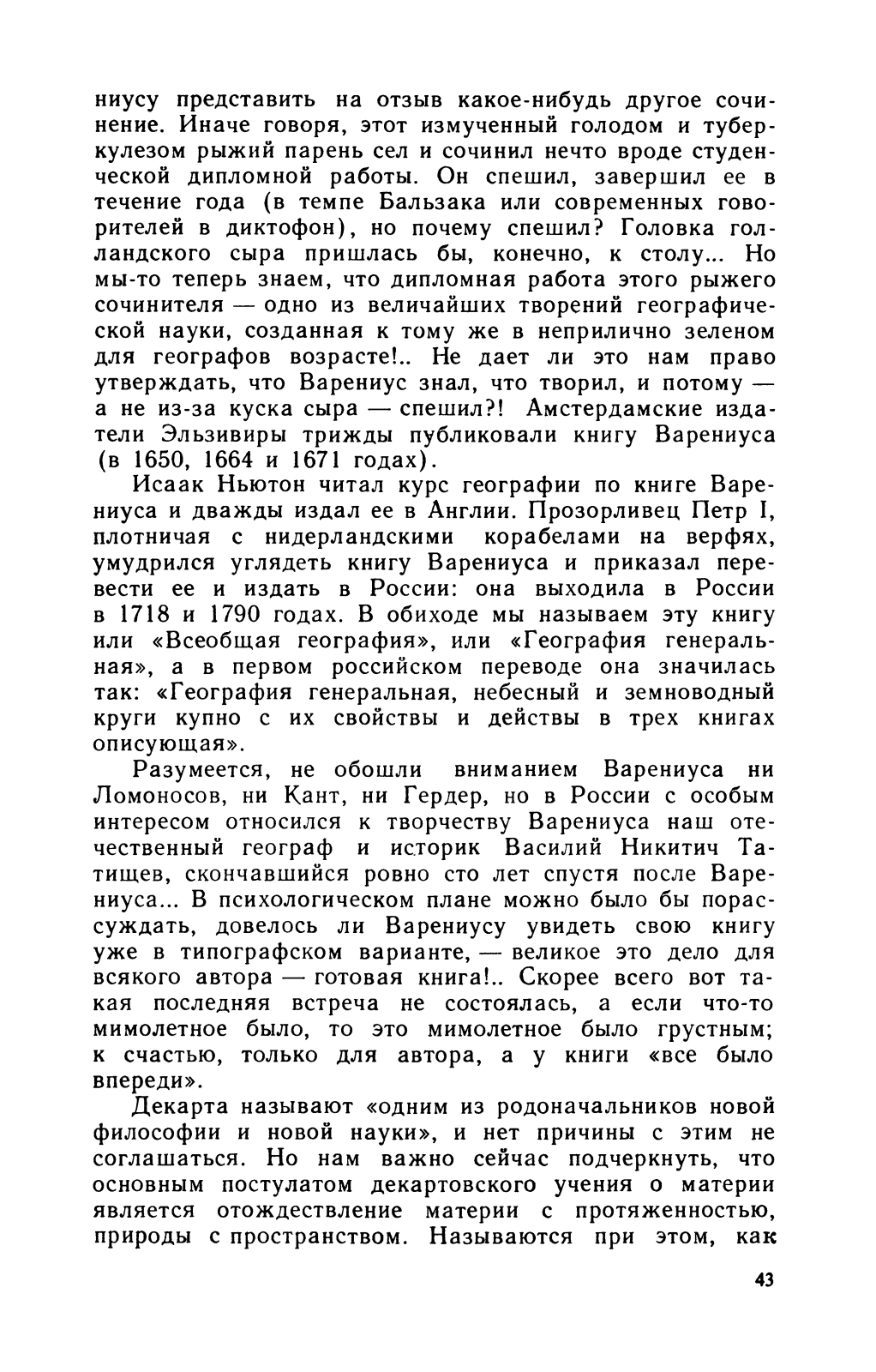 ниусу представить на отзыв какое-нибудь другое сочинение. Иначе говоря, этот измученный голодом и туберкулезом рыжий парень сел и сочинил нечто вроде студенческой дипломной работы. Он спешил, завершил ее в течение года (в темпе Бальзака или современных говорителей в диктофон), но почему спешил? Головка голландского сыра пришлась бы, конечно, к столу... Но мы-то теперь знаем, что дипломная работа этого рыжего сочинителя — одно из величайших творений географической науки, созданная к тому же в неприлично зеленом для географов возрасте!.. Не дает ли это нам право утверждать, что Варениус знал, что творил, и потому — а не из-за куска сыра — спешил?! Амстердамские издатели Эльзивиры трижды публиковали книгу Варениуса (в 1650, 1664 и 1671 годах).

Исаак Ньютон читал курс географии по книге Варениуса и дважды издал ее в Англии. Прозорливец Петр I, плотничая с нидерландскими корабелами на верфях, умудрился углядеть книгу Варениуса и приказал перевести ее и издать в России: она выходила в России в 1718 и 1790 годах. В обиходе мы называем эту книгу или «Всеобщая география», или «География генеральная», а в первом российском переводе она значилась так: «География генеральная, небесный и земноводный круги купно с их свойствы и действы в трех книгах описующая».

Разумеется, не обошли вниманием Варениуса ни Ломоносов, ни Кант, ни Гердер, но в России с особым интересом относился к творчеству Варениуса наш отечественный географ и историк Василий Никитич Татищев, скончавшийся ровно сто лет спустя после Варениуса... В психологическом плане можно было бы порассуждать, довелось ли Варениусу увидеть свою книгу уже в типографском варианте, — великое это дело для всякого автора — готовая книга!.. Скорее всего вот такая последняя встреча не состоялась, а если что-то мимолетное было, то это мимолетное было грустным; к счастью, только для автора, а у книги «все было впереди».

Декарта называют «одним из родоначальников новой философии и новой науки», и нет причины с этим не соглашаться. Но нам важно сейчас подчеркнуть, что основным постулатом декартовского учения о материи является отождествление материи с протяженностью, природы с пространством. Называются при этом, как

43